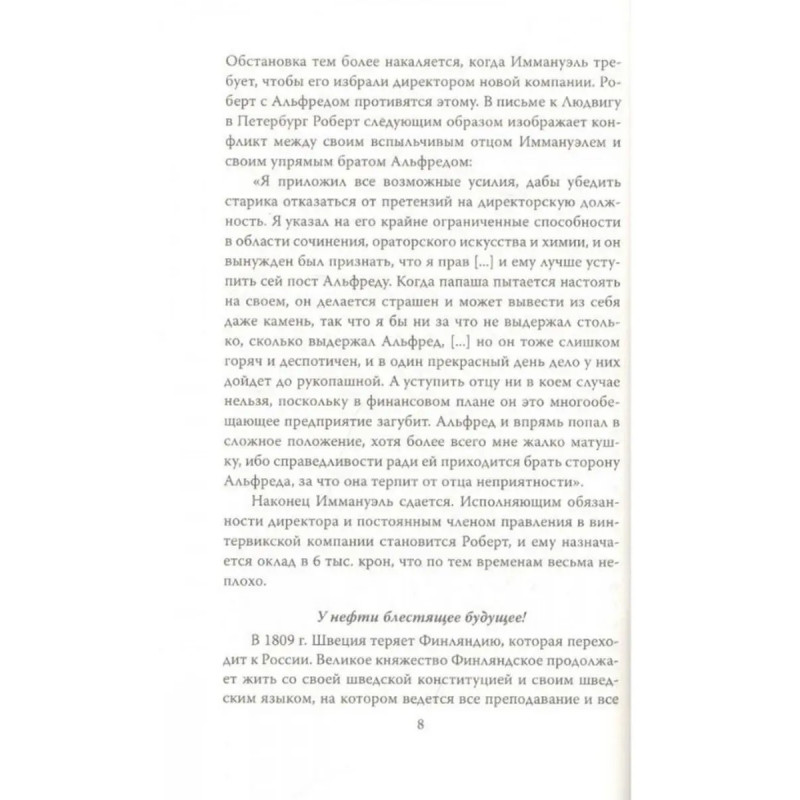 Обстановка тем более накаляется, когда Иммануэль требует, чтобы его избрали директором новой компании. Роберт с Альфредом противятся этому. В письме к Людвигу в Петербург Роберт следующим образом изображает конфликт между своим вспыльчивым отцом Иммануэлем и своим упрямым братом Альфредом:

«Я приложил все возможные усилия, дабы убедить старика отказаться от претензий на директорскую должность. Я указал на его крайне ограниченные способности в области сочинения, ораторского искусства и химии, и он вынужден был признать, что я прав [...] и ему лучше уступить сей пост Альфреду. Когда папаша пытается настоять на своем, он делается страшен и может вывести из себя даже камень, так что я бы ни за что не выдержал столько, сколько выдержал Альфред, [...] но он тоже слишком горяч и деспотичен, и в один прекрасный день дело у них дойдет до рукопашной. А уступить отцу ни в коем случае нельзя, поскольку в финансовом плане он это многообещающее предприятие загубит. Альфред и впрямь попал в сложное положение, хотя более всего мне жалко матушку, ибо справедливости ради ей приходится брать сторону Альфреда, за что она терпит от отца неприятности».

Наконец Иммануэль сдается. Исполняющим обязанности директора и постоянным членом правления в винтервикской компании становится Роберт, и ему назначается оклад в 6 тыс. крон, что по тем временам весьма неплохо.

У нефти блестящее будущее!

В 1809 г. Швеция теряет Финляндию, которая переходит к России. Великое княжество Финляндское продолжает жить со своей шведской конституцией и своим шведским языком, на котором ведется все преподавание и все

8